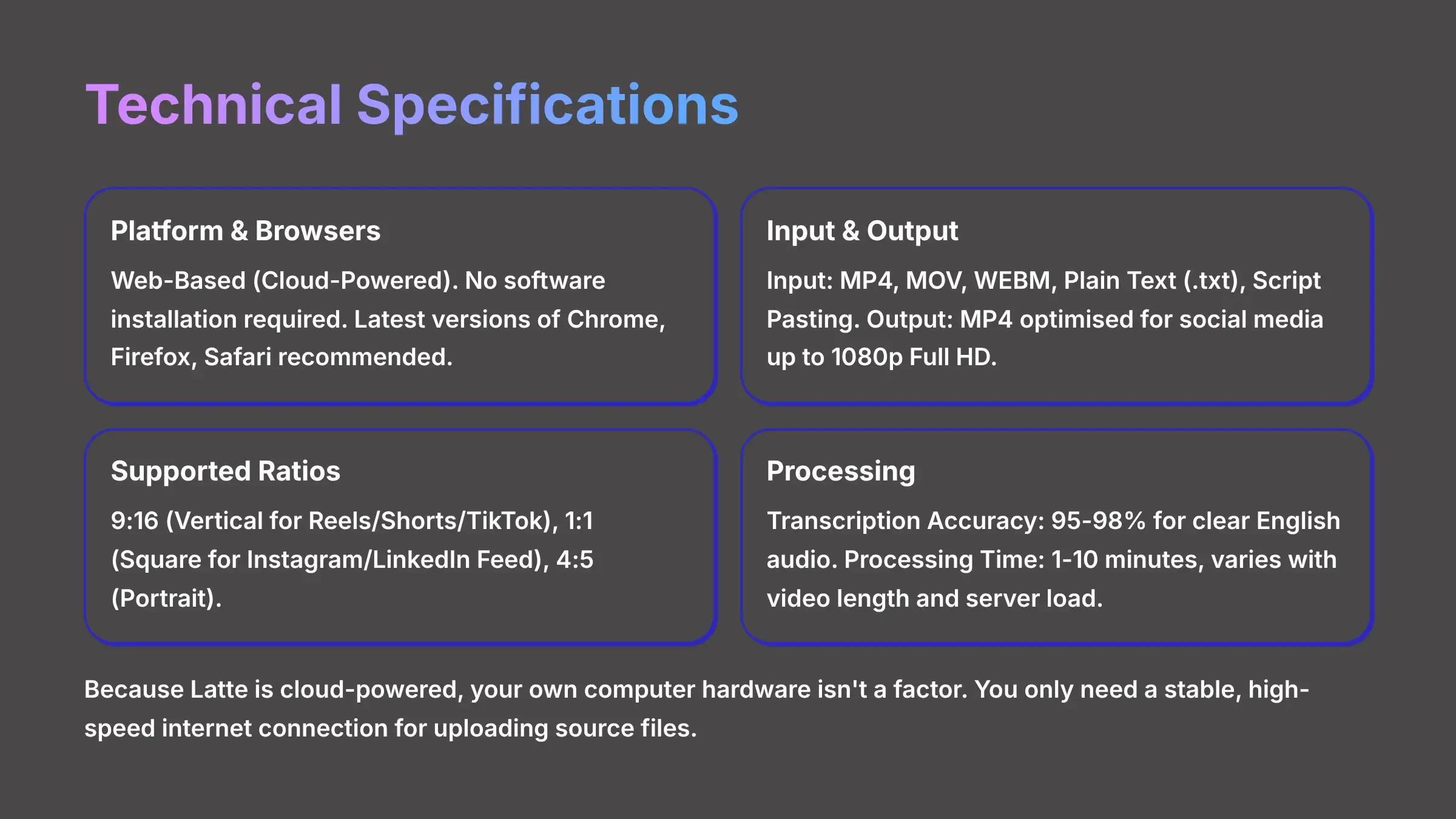 Technical Specifications

Platform & Browsers

Web-Based (Cloud-Powered). No software installation required. Latest versions of Chrome, Firefox, Safari recommended.

Input & Output

Input: MP4, MOV, WEBM, Plain Text (.txt), Script Pasting. Output: MP4 optimised for social media up to 1080p Full HD.

Supported Ratios

9:16 (Vertical for Reels/Shorts/TikTok), 1:1 (Square for Instagram/LinkedIn Feed), 4:5 (Portrait).

Processing

Transcription Accuracy: 95-98% for clear English audio. Processing Time: 1-10 minutes, varies with video length and server load.

Because Latte is cloud-powered, your own computer hardware isn't a factor. You only need a stable, high-speed internet connection for uploading source files.